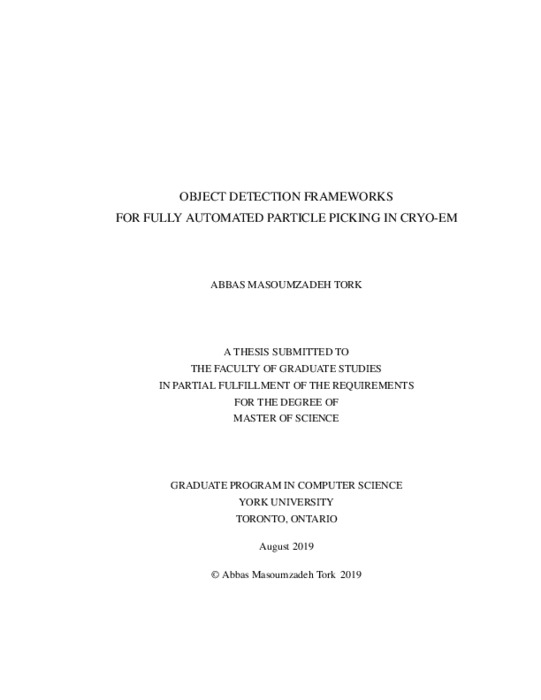 OBJECT DETECTION FRAMEWORKS
FOR FULLY AUTOMATED PARTICLE PICKING IN CRYO-EM

ABBAS MASOUMZADEH TORK

A THESIS SUBMITTED TO
THE FACULTY OF GRADUATE STUDIES
IN PARTIAL FULFILLMENT OF THE REQUIREMENTS
FOR THE DEGREE OF
MASTER OF SCIENCE

GRADUATE PROGRAM IN COMPUTER SCIENCE
YORK UNIVERSITY
TORONTO, ONTARIO

August 2019

© Abbas Masoumzadeh Tork 2019